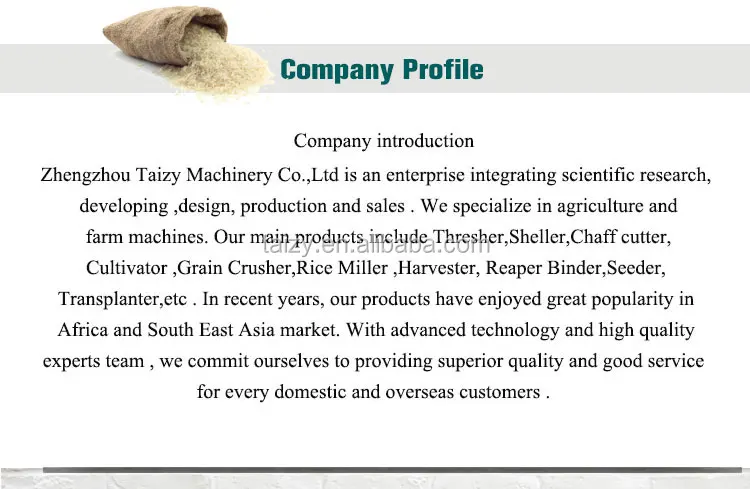 Company Profile

Company introduction

Zhengzhou Taizy Machinery Co.,Ltd is an enterprise integrating scientific research, developing ,design, production and sales . We specialize in agriculture and farm machines. Our main products include Thresher,Sheller,Chaff cutter, Cultivator ,Grain Crusher,Rice Miller ,Harvester, Reaper Binder,Seeder, Transplanter,etc . In recent years, our products have enjoyed great popularity in Africa and South East Asia market. With advanced technology and high quality experts team , we commit ourselves to providing superior quality and good service for every domestic and overseas customers .

taizy.en.alibaba.com